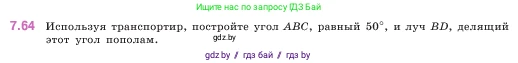 Ищите нас по запросу ГДЗ Бай

7.64 Используя транспортир, постройте угол $ABC$, равный $50^\circ$, и луч $BD$, делящий этот угол пополам.

gdz.by

gdz by / гдз бай / гдз by